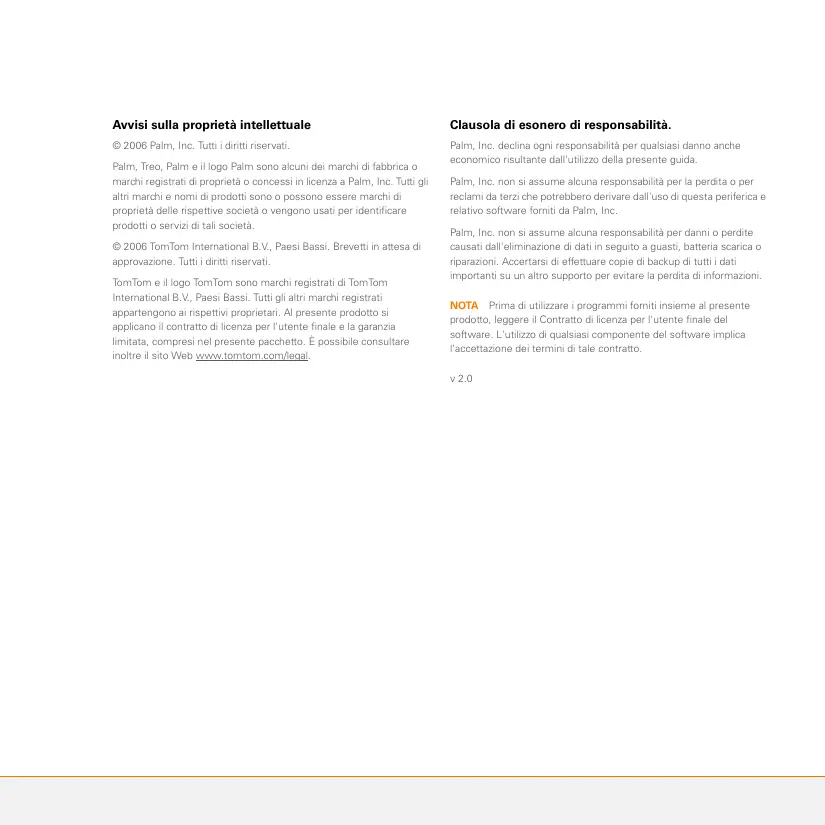 Avvisi sulla proprietà intellettuale

© 2006 Palm, Inc. Tutti i diritti riservati.

Palm, Treo, Palm e il logo Palm sono alcuni dei marchi di fabbrica o marchi registrati di proprietà o concessi in licenza a Palm, Inc. Tutti gli altri marchi e nomi di prodotti sono o possono essere marchi di proprietà delle rispettive società o vengono usati per identificare prodotti o servizi di tali società.

© 2006 TomTom International B.V., Paesi Bassi. Brevetti in attesa di approvazione. Tutti i diritti riservati.

TomTom e il logo TomTom sono marchi registrati di TomTom International B.V., Paesi Bassi. Tutti gli altri marchi registrati appartengono ai rispettivi proprietari. Al presente prodotto si applicano il contratto di licenza per l'utente finale e la garanzia limitata, compresi nel presente pacchetto. È possibile consultare inoltre il sito Web www.tomtom.com/legal.

Clausola di esonero di responsabilità.

Palm, Inc. declina ogni responsabilità per qualsiasi danno anche economico risultante dall'utilizzo della presente guida.

Palm, Inc. non si assume alcuna responsabilità per la perdita o per reclami da terzi che potrebbero derivare dall'uso di questa periferica e relativo software forniti da Palm, Inc.

Palm, Inc. non si assume alcuna responsabilità per danni o perdite causati dall'eliminazione di dati in seguito a guasti, batteria scarica o riparazioni. Accertarsi di effettuare copie di backup di tutti i dati importanti su un altro supporto per evitare la perdita di informazioni.

NOTA Prima di utilizzare i programmi forniti insieme al presente prodotto, leggere il Contratto di licenza per l'utente finale del software. L'utilizzo di qualsiasi componente del software implica l'accettazione dei termini di tale contratto.

v 2.0